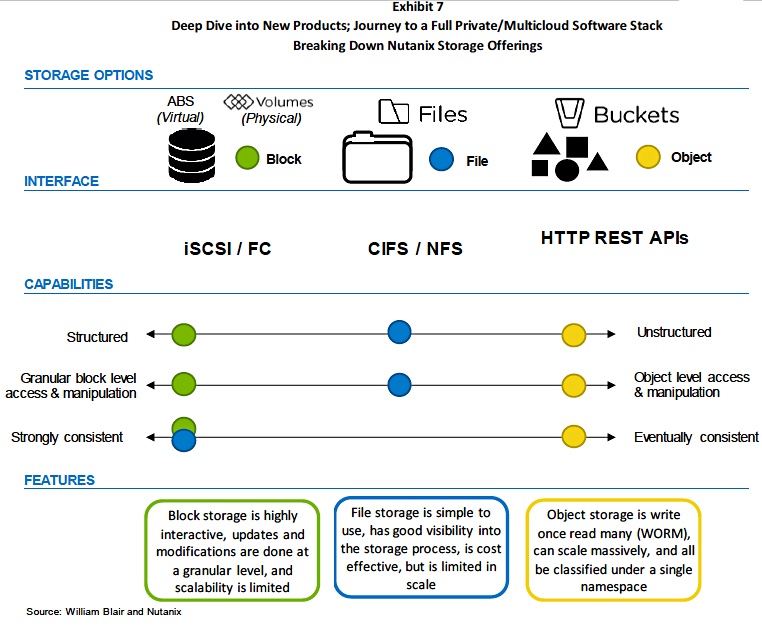 Exhibit 7
Deep Dive into New Products; Journey to a Full Private/Multicloud Software Stack
Breaking Down Nutanix Storage Offerings

STORAGE OPTIONS

ABS (Virtual)
Volumes (Physical)
Block

Files
File

Buckets
Object

INTERFACE

iSCSI / FC

CIFS / NFS

HTTP REST APIs

CAPABILITIES

Structured
Unstructured

Granular block level access & manipulation
Object level access & manipulation

Strongly consistent
Eventually consistent

FEATURES

Block storage is highly interactive, updates and modifications are done at a granular level, and scalability is limited

File storage is simple to use, has good visibility into the storage process, is cost effective, but is limited in scale

Object storage is write once read many (WORM), can scale massively, and all be classified under a single namespace

Source: William Blair and Nutanix